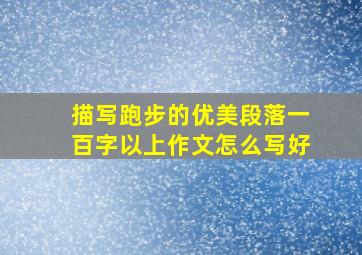 描写跑步的优美段落一百字以上作文怎么写好